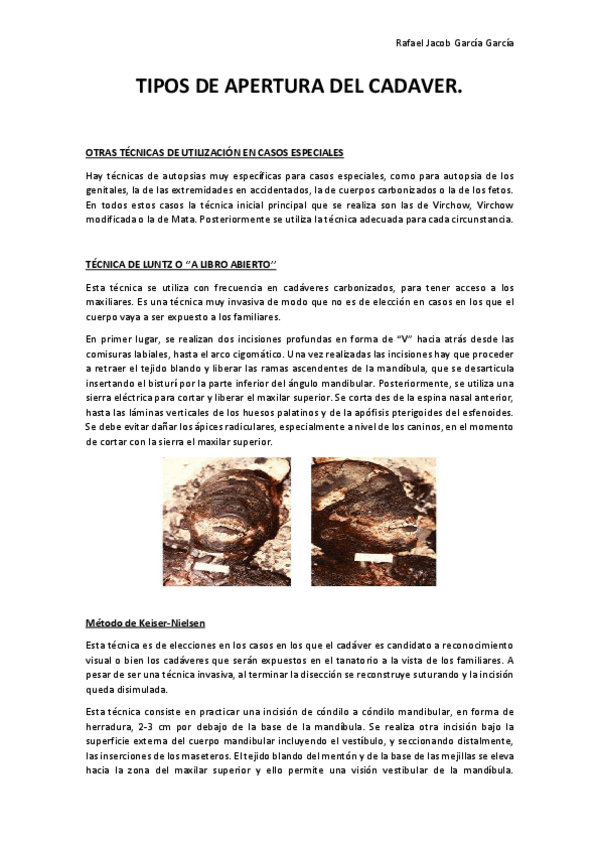 Rafael Jacob García García

TIPOS DE APERTURA DEL CADAVER.

OTRAS TÉCNICAS DE UTILIZACIÓN EN CASOS ESPECIALES

Hay técnicas de autopsias muy específicas para casos especiales, como para autopsia de los genitales, la de las extremidades en accidentados, la de cuerpos carbonizados o la de los fetos. En todos estos casos la técnica inicial principal que se realiza son las de Virchow, Virchow modificada o la de Mata. Posteriormente se utiliza la técnica adecuada para cada circunstancia.

TÉCNICA DE LUNTZ O "A LIBRO ABIERTO"

Esta técnica se utiliza con frecuencia en cadáveres carbonizados, para tener acceso a los maxiliares. Es una técnica muy invasiva de modo que no es de elección en casos en los que el cuerpo vaya a ser expuesto a los familiares.

En primer lugar, se realizan dos incisiones profundas en forma de "V" hacia atrás desde las comisuras labiales, hasta el arco cigomático. Una vez realizadas las incisiones hay que proceder a retraer el tejido blando y liberar las ramas ascendentes de la mandíbula, que se desarticula insertando el bisturí por la parte inferior del ángulo mandibular. Posteriormente, se utiliza una sierra eléctrica para cortar y liberar el maxilar superior. Se corta des de la espina nasal anterior, hasta las láminas verticales de los huesos palatinos y de la apófisis pterigoides del esfenoides. Se debe evitar dañar los ápices radiculares, especialmente a nivel de los caninos, en el momento de cortar con la sierra el maxilar superior.

Método de Keiser-Nielsen

Esta técnica es de elecciones en los casos en los que el cadáver es candidato a reconocimiento visual o bien los cadáveres que serán expuestos en el tanatorio a la vista de los familiares. A pesar de ser una técnica invasiva, al terminar la disección se reconstruye suturando y la incisión queda disimulada.

Esta técnica consiste en practicar una incisión de cóndilo a cóndilo mandibular, en forma de herradura, 2-3 cm por debajo de la base de la mandíbula. Se realiza otra incisión bajo la superficie externa del cuerpo mandibular incluyendo el vestíbulo, y seccionando distalmente, las inserciones de los maseteros. El tejido blando del mentón y de la base de las mejillas se eleva hacia la zona del maxilar superior y ello permite una visión vestibular de la mandíbula.